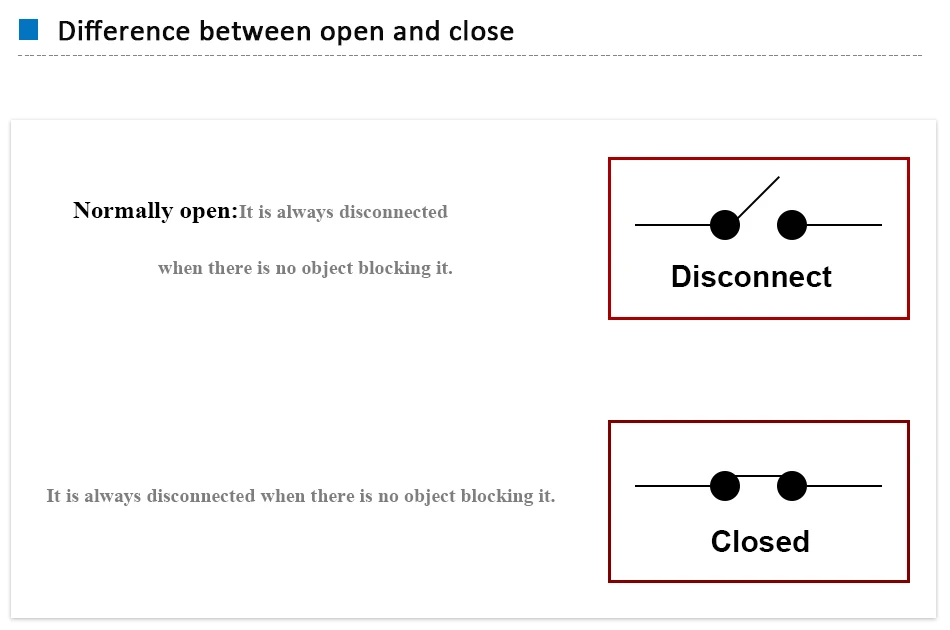 Difference between open and close

Normally open:It is always disconnected when there is no object blocking it.

Disconnect

It is always disconnected when there is no object blocking it.

Closed